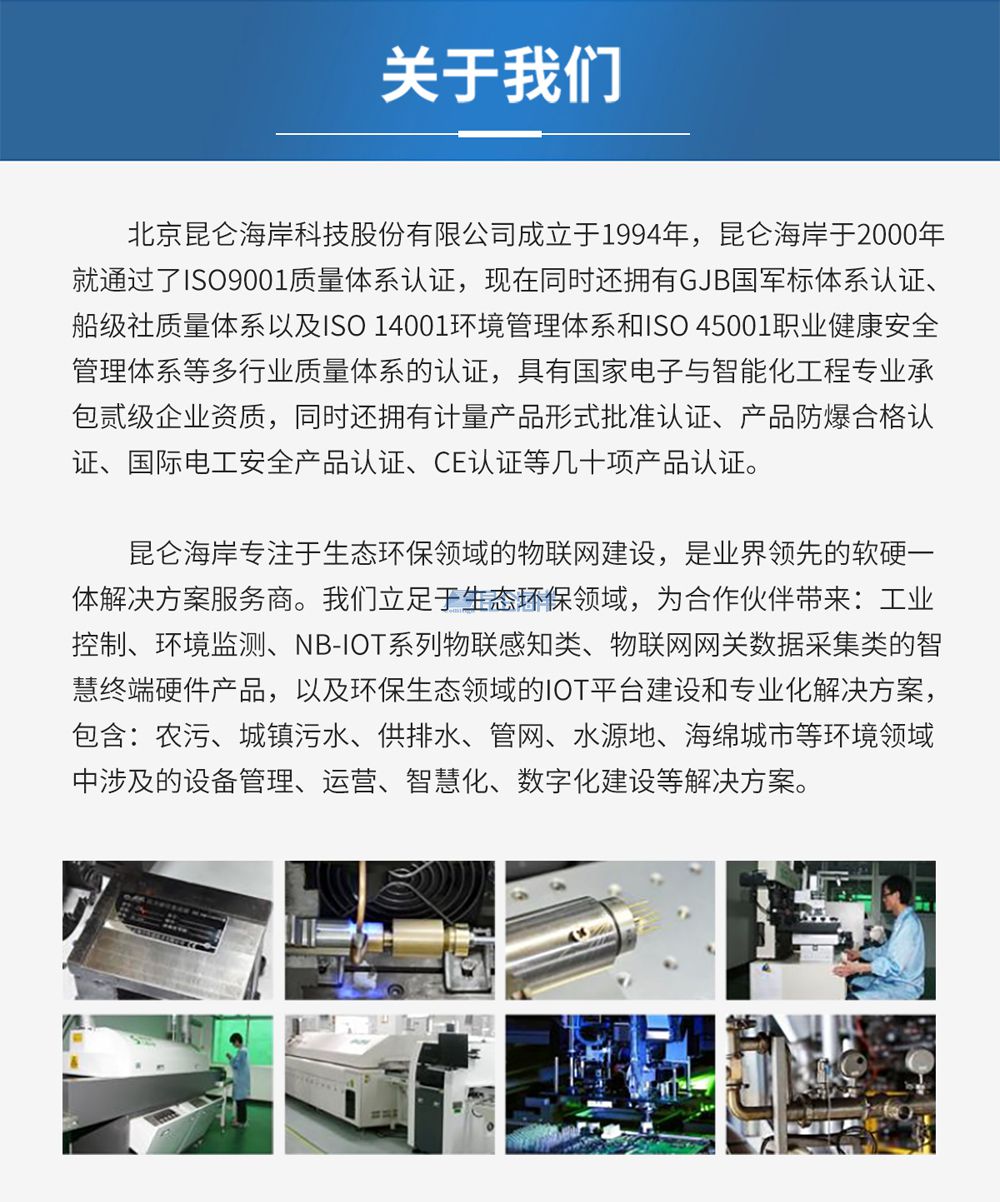 关于我们

北京昆仑海岸科技股份有限公司成立于1994年，昆仑海岸于2000年就通过了ISO9001质量体系认证，现在同时还拥有GJB国军标体系认证、船级社质量体系以及ISO 14001环境管理体系和ISO 45001职业健康安全管理体系等多行业质量体系的认证，具有国家电子与智能化工程专业承包贰级企业资质，同时还拥有计量产品形式批准认证、产品防爆合格认证、国际电工安全产品认证、CE认证等几十项产品认证。

昆仑海岸专注于生态环保领域的物联网建设，是业界领先的软硬一体解决方案服务商。我们立足于生态环保领域，为合作伙伴带来：工业控制、环境监测、NB-IOT系列物联感知类、物联网网关数据采集类的智慧终端硬件产品，以及环保生态领域的IOT平台建设和专业化解决方案，包含：农污、城镇污水、供排水、管网、水源地、海绵城市等环境领域中涉及的设备管理、运营、智慧化、数字化建设等解决方案。